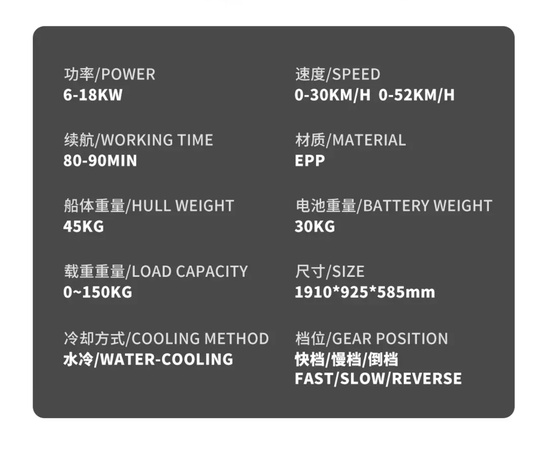 功率/POWER
6-18KW

续航/WORKING TIME
80-90MIN

船体重量/HULL WEIGHT
45KG

载重重量/LOAD CAPACITY
0~150KG

冷却方式/COOLING METHOD
水冷/WATER-COOLING

速度/SPEED
0-30KM/H 0-52KM/H

材质/MATERIAL
EPP

电池重量/BATTERY WEIGHT
30KG

尺寸/SIZE
1910*925*585mm

档位/GEAR POSITION
快档/慢档/倒档
FAST/SLOW/REVERSE